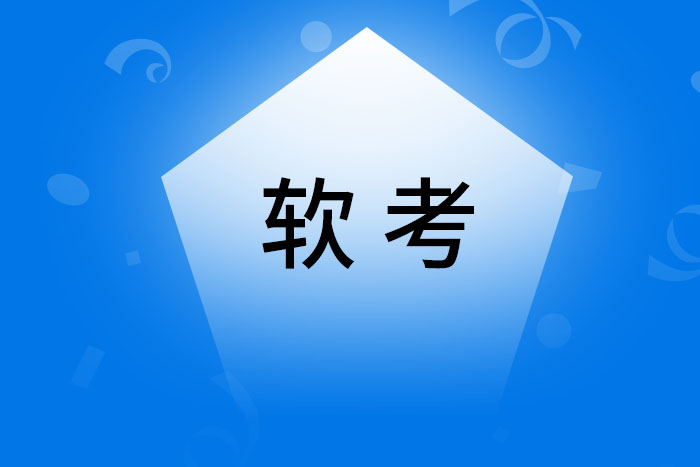 软考